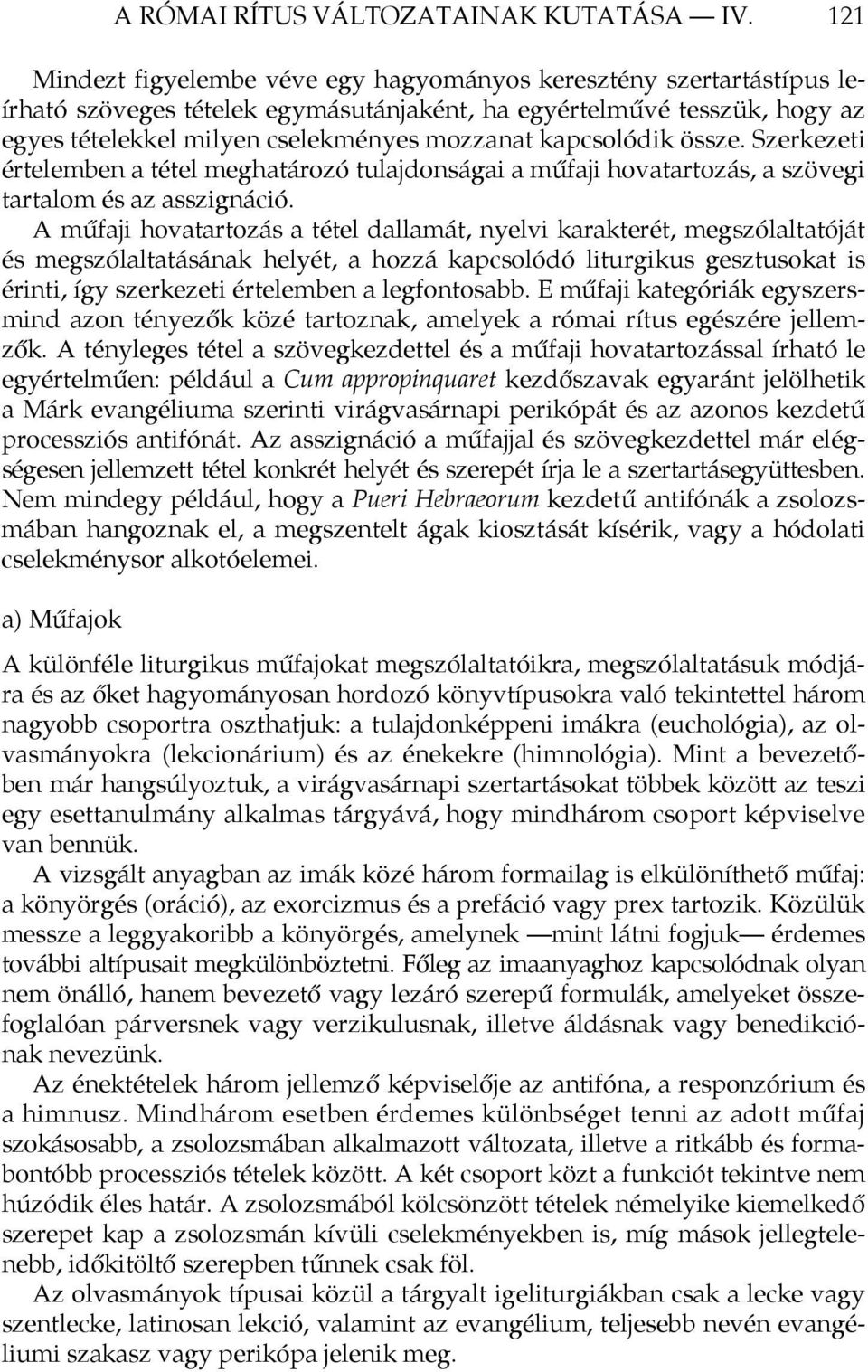 A RÓMAI RÍTUS VÁLTOZATAINAK KUTATÁSA — IV. 121

Mindezt figyelembe véve egy hagyományos keresztény szertartástípus leírható szöveges tételek egymásutánjaként, ha egyértelművé tesszük, hogy az egyes tételekkel milyen cselekményes mozzanat kapcsolódik össze. Szerkezeti értelemben a tétel meghatározó tulajdonságai a műfaji hovatartozás, a szövegi tartalom és az asszignáció.

A műfaji hovatartozás a tétel dallamát, nyelvi karakterét, megszólaltatóját és megszólaltatásának helyét, a hozzá kapcsolódó liturgikus gesztusokat is érinti, így szerkezeti értelemben a legfontosabb. E műfaji kategóriák egyszersmind azon tényezők közé tartoznak, amelyek a római rítus egészére jellemzők. A tényleges tétel a szövegkezdettel és a műfaji hovatartozással írható le egyértelműen: például a Cum appropinquaret kezdőszavak egyaránt jelölhetik a Márk evangéliuma szerinti virágvasárnapi perikópát és az azonos kezdetű processziós antifónát. Az asszignáció a műfajjal és szövegkezdettel már elégségesen jellemzett tétel konkrét helyét és szerepét írja le a szertartásegyüttesben. Nem mindegy például, hogy a Pueri Hebraeorum kezdetű antifónák a zsolozsmában hangoznak el, a megszentelt ágak kiosztását kísérik, vagy a hódolati cselekménysor alkotóelemei.

a) Műfajok

A különféle liturgikus műfajokat megszólaltatóikra, megszólaltatásuk módjára és az őket hagyományosan hordozó könyvtípusokra való tekintettel három nagyobb csoportra oszthatjuk: a tulajdonképpeni imákra (euchológia), az olvasmányokra (lekcionárium) és az énekekre (himnológia). Mint a bevezetőben már hangsúlyoztuk, a virágvasárnapi szertartásokat többek között az teszi egy esettanulmány alkalmas tárgyává, hogy mindhárom csoport képviselve van bennük.

A vizsgált anyagban az imák közé három formailag is elkülöníthető műfaj: a könyörgés (oráció), az exorcizmus és a prefáció vagy prex tartozik. Közülük messze a leggyakoribb a könyörgés, amelynek —mint látni fogjuk— érdemes további altípusait megkülönböztetni. Főleg az imaanyaghoz kapcsolódnak olyan nem önálló, hanem bevezető vagy lezáró szerepű formulák, amelyeket összefoglalóan párversnek vagy verzikulusnak, illetve áldásnak vagy benedikciónak nevezünk.

Az énektételek három jellemző képviselője az antifóna, a responzórium és a himnusz. Mindhárom esetben érdemes különbséget tenni az adott műfaj szokásosabb, a zsolozsmában alkalmazott változata, illetve a ritkább és formabontóbb processziós tételek között. A két csoport közt a funkciót tekintve nem húzódik éles határ. A zsolozsmából kölcsönzött tételek némelyike kiemelkedő szerepet kap a zsolozsmán kívüli cselekményekben is, míg mások jellegtelenebb, időkitöltő szerepben tűnnek csak föl.

Az olvasmányok típusai közül a tárgyalt igeliturgiákban csak a lecke vagy szentlecke, latinosan lekció, valamint az evangélium, teljesebb nevén evangéliumi szakasz vagy perikópa jelenik meg.